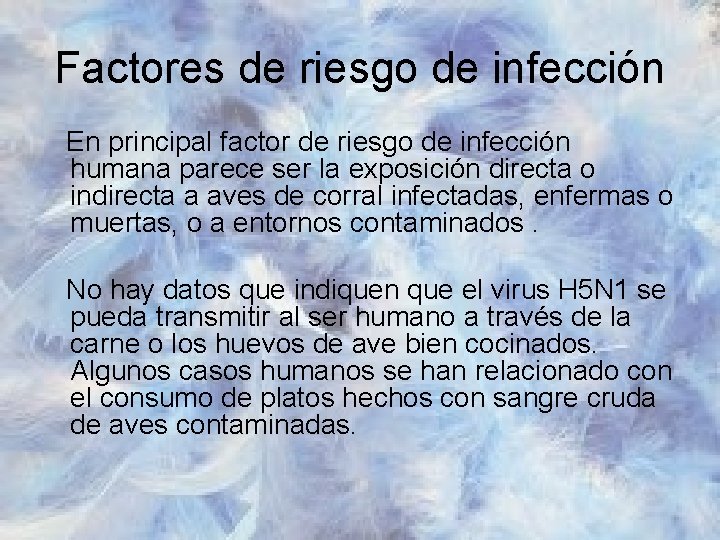 Factores de riesgo de infección

En principal factor de riesgo de infección humana parece ser la exposición directa o indirecta a aves de corral infectadas, enfermas o muertas, o a entornos contaminados .

No hay datos que indiquen que el virus H5N1 se pueda transmitir al ser humano a través de la carne o los huevos de ave bien cocinados. Algunos casos humanos se han relacionado con el consumo de platos hechos con sangre cruda de aves contaminadas.